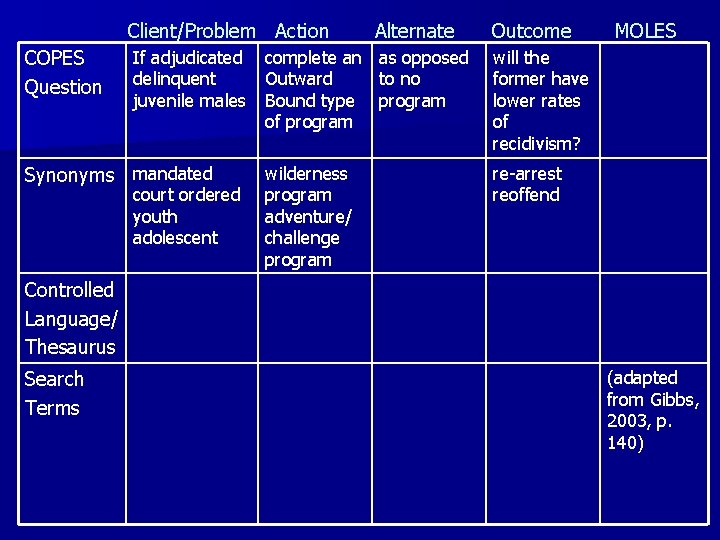 |  | Client/Problem | Action | Alternate | Outcome | MOLES |
|---|---|---|---|---|---|
| COPES Question | If adjudicated delinquent juvenile males | complete an Outward Bound type of program | as opposed to no program | will the former have lower rates of recidivism? |  |
| Synonyms | mandated court ordered youth adolescent | wilderness program adventure/ challenge program |  | re-arrest reoffend |  |
| Controlled Language/ Thesaurus |  |  |  |  |  |
| Search Terms |  |  |  |  | (adapted from Gibbs, 2003, p. 140) |